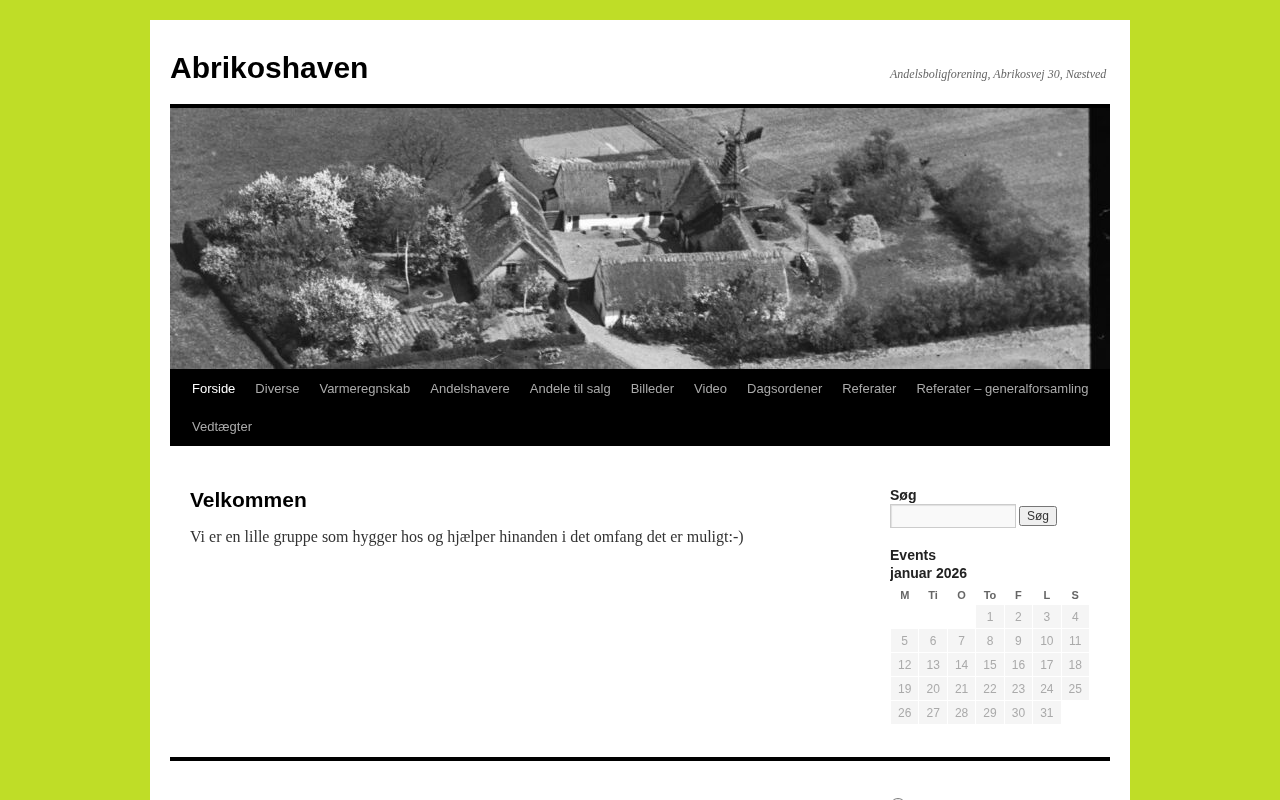 Abrikoshaven

Andelsboligforening, Abrikosvej 30, Næstved

Forside Diverse Varmeregnskab Andelshavere Andele til salg Billeder Video Dagsordener Referater Referater – generalforsamling Vedtægter

Velkommen

Vi er en lille gruppe som hygger hos og hjælper hinanden i det omfang det er muligt:-)

Søg

Søg

Events

januar 2026

| M | Ti | O | To | F | L | S |
|---|---|---|---|---|---|---|
| | | | 1 | 2 | 3 | 4 |
| 5 | 6 | 7 | 8 | 9 | 10 | 11 |
| 12 | 13 | 14 | 15 | 16 | 17 | 18 |
| 19 | 20 | 21 | 22 | 23 | 24 | 25 |
| 26 | 27 | 28 | 29 | 30 | 31 | |